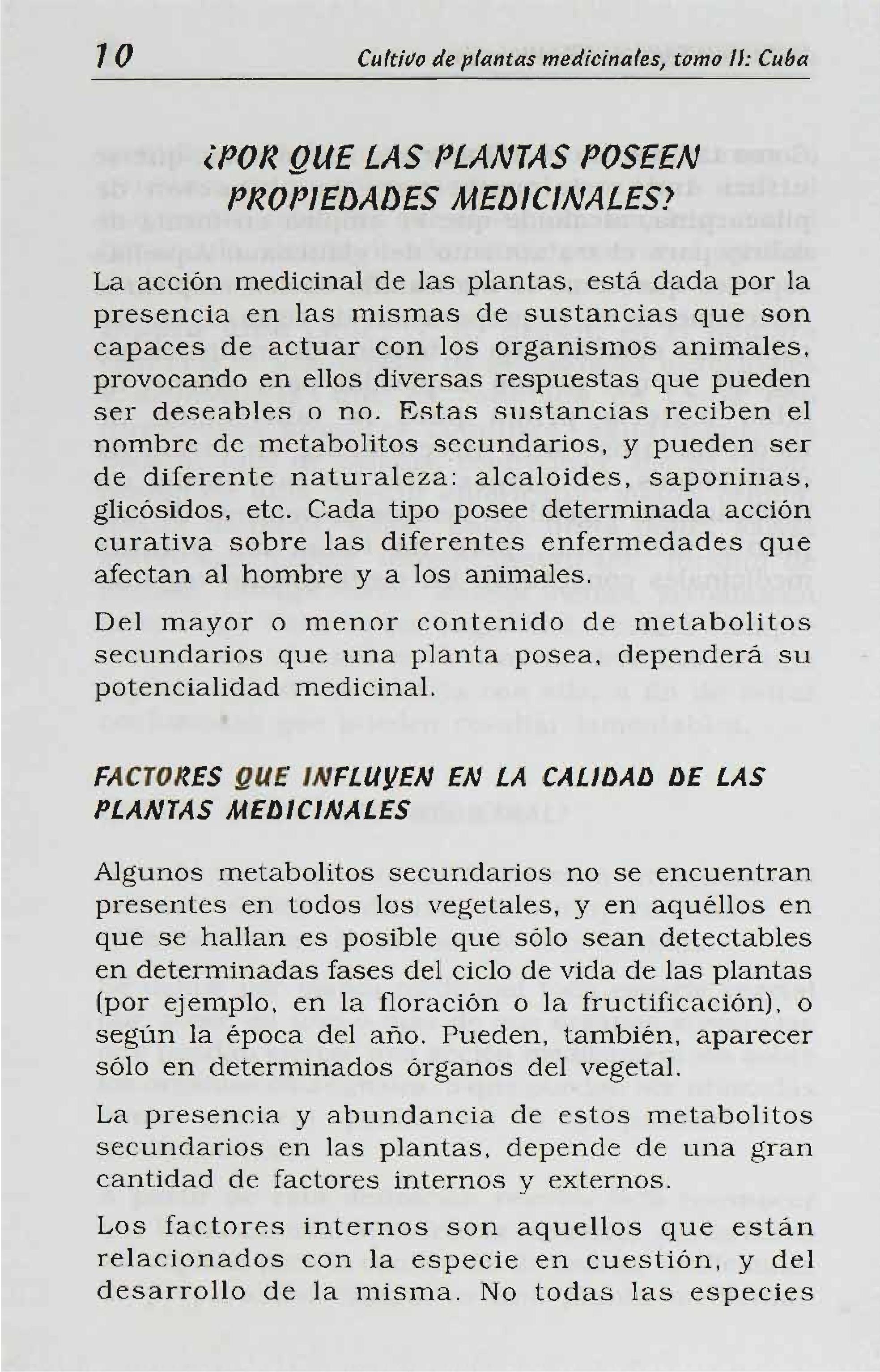 10 Cultivo de plantas medicinales, tomo II: Cuba

¿POR QUE LAS PLANTAS POSEEN PROPIEDADES MEDICINALES?

La acción medicinal de las plantas, está dada por la presencia en las mismas de sustancias que son capaces de actuar con los organismos animales, provocando en ellos diversas respuestas que pueden ser deseables o no. Estas sustancias reciben el nombre de metabolitos secundarios, y pueden ser de diferente naturaleza: alcaloides, saponinas, glicósidos, etc. Cada tipo posee determinada acción curativa sobre las diferentes enfermedades que afectan al hombre y a los animales.

Del mayor o menor contenido de metabolitos secundarios que una planta posea, dependerá su potencialidad medicinal.

FACTORES QUE INFLUYEN EN LA CALIDAD DE LAS PLANTAS MEDICINALES

Algunos metabolitos secundarios no se encuentran presentes en todos los vegetales, y en aquéllos en que se hallan es posible que sólo sean detectables en determinadas fases del ciclo de vida de las plantas (por ejemplo, en la floración o la fructificación), o según la época del año. Pueden, también, aparecer sólo en determinados órganos del vegetal.

La presencia y abundancia de estos metabolitos secundarios en las plantas, depende de una gran cantidad de factores internos y externos.

Los factores internos son aquellos que están relacionados con la especie en cuestión, y del desarrollo de la misma. No todas las especies